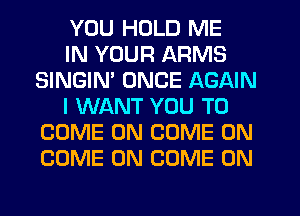 YOU HOLD ME
IN YOUR ARMS
SINGIN' ONCE AGAIN
I WANT YOU TO
COME ON COME ON
COME ON COME ON